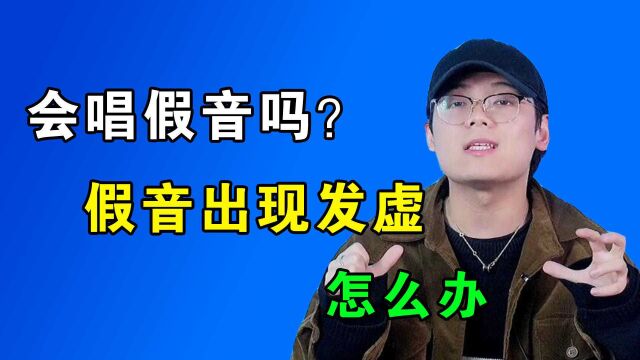 会唱假音吗?

假音出现发虚

怎么办